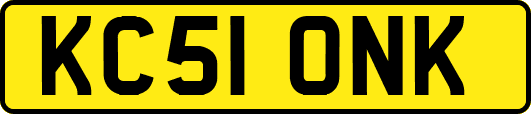 KC51 ONK